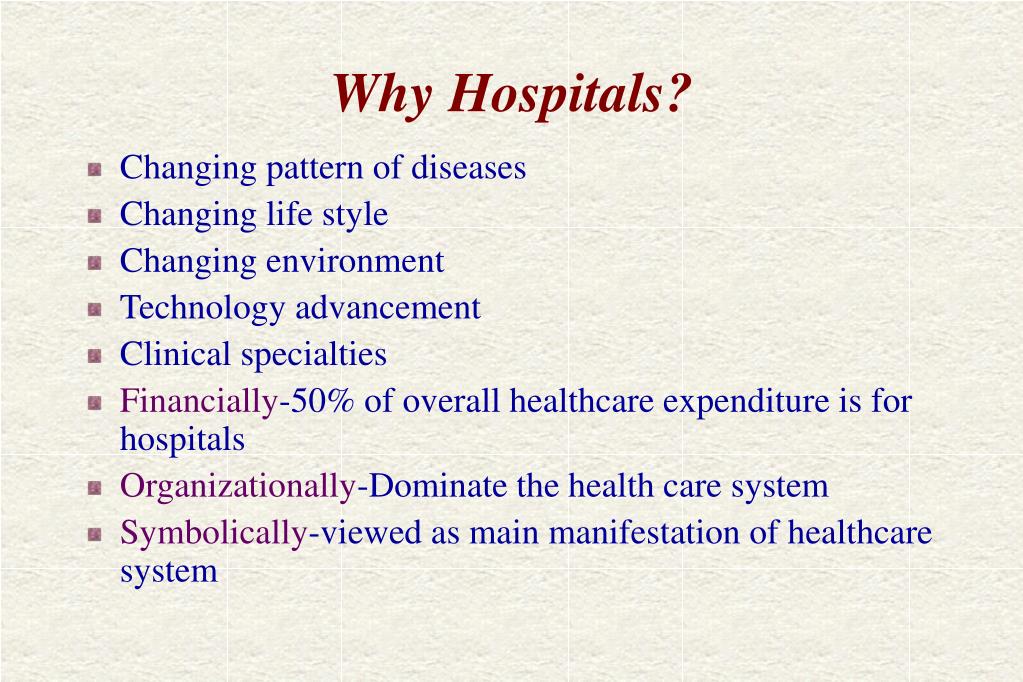 Why Hospitals?

- Changing pattern of diseases
- Changing life style
- Changing environment
- Technology advancement
- Clinical specialties
- Financially-50% of overall healthcare expenditure is for hospitals
- Organizationally-Dominate the health care system
- Symbolically-viewed as main manifestation of healthcare system